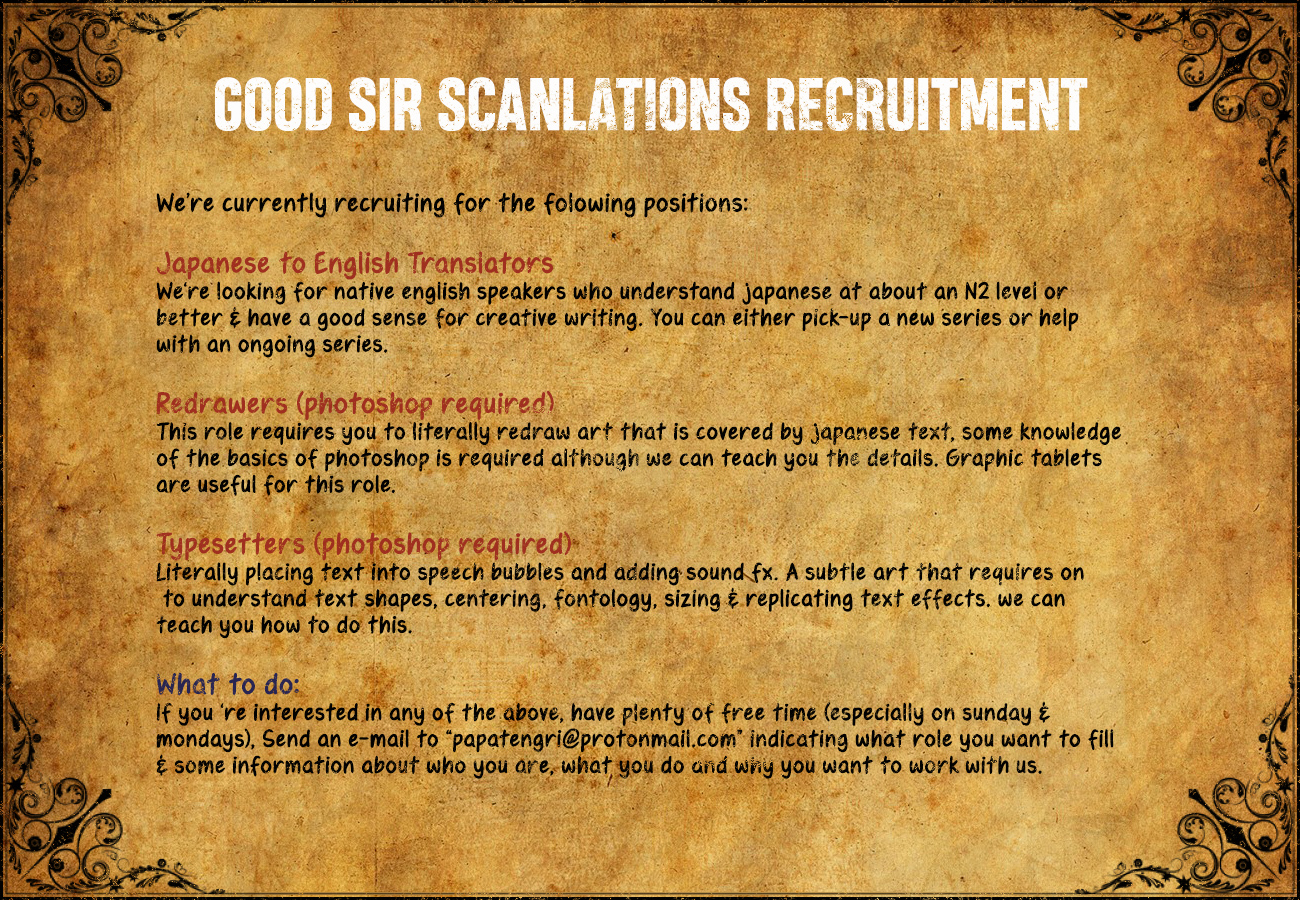 GOOD SIR SCANLATIONS RECRUITMENT

We're currently recruiting for the folowing positions:

Japanese to English Translators
We're looking for native english speakers who understand japanese at about an N2 level or better & have a good sense for creative writing. You can either pick-up a new series or help with an ongoing series.

Redrawers (photoshop required)
This role requires you to literally redraw art that is covered by japanese text, some knowledge of the basics of photoshop is required although we can teach you the details. Graphic tablets are useful for this role.

Typesetters (photoshop required)
Literally placing text into speech bubbles and adding sound fx. A subtle art that requires on to understand text shapes, centering, fontology, sizing & replicating text effects. we can teach you how to do this.

What to do:
If you 're interested in any of the above, have plenty of free time (especially on sunday & mondays), Send an e-mail to "papatengri@protonmail.com" indicating what role you want to fill & some information about who you are, what you do and why you want to work with us.